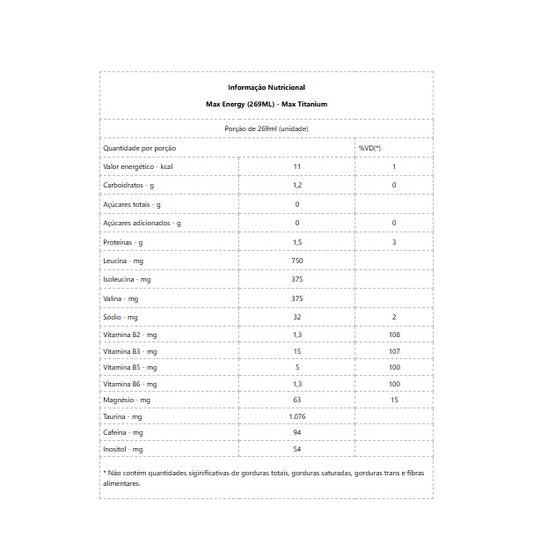 Informação Nutricional

Max Energy (269ML) - Max Titanium

Porção de 269ml (unidade)

| Quantidade por porção | | %VD(*) |
|---|---|---|
| Valor energético - kcal | 11 | 1 |
| Carboidratos - g | 1,2 | 0 |
| Açúcares totais - g | 0 | |
| Açúcares adicionados - g | 0 | 0 |
| Proteínas - g | 1,5 | 3 |
| Leucina - mg | 750 | |
| Isoleucina - mg | 375 | |
| Valina - mg | 375 | |
| Sódio - mg | 32 | 2 |
| Vitamina B2 - mg | 1,3 | 108 |
| Vitamina B3 - mg | 15 | 107 |
| Vitamina B5 - mg | 5 | 100 |
| Vitamina B6 - mg | 1,3 | 100 |
| Magnésio - mg | 63 | 15 |
| Taurina - mg | 1.076 | |
| Cafeína - mg | 94 | |
| Inositol - mg | 54 | |

* Não contém quantidades siginificativas de gorduras totais, gorduras saturadas, gorduras trans e fibras alimentares.